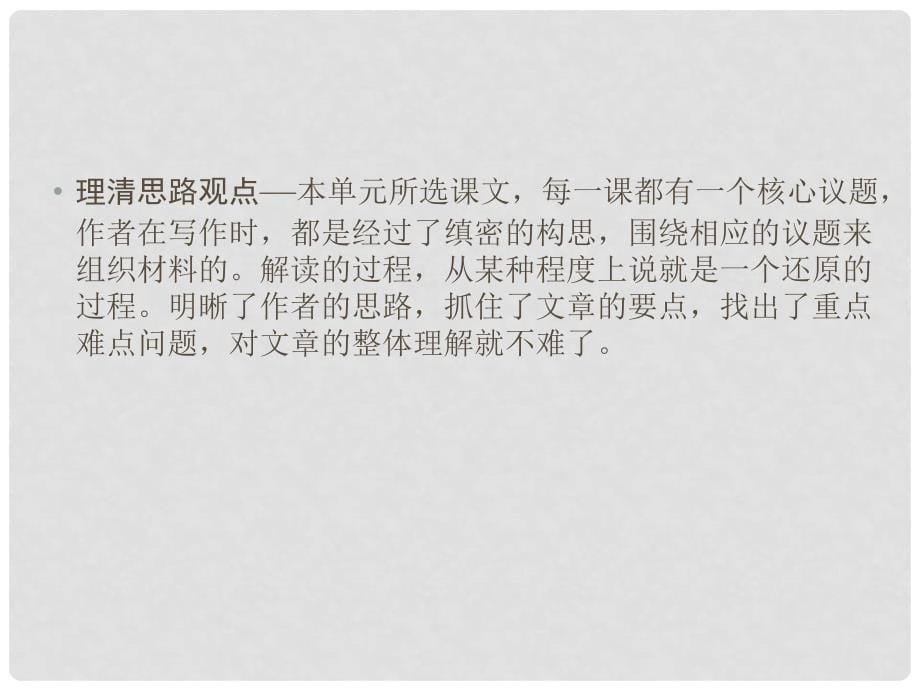 • 理清思路观点—本单元所选课文，每一课都有一个核心议题，作者在写作时，都是经过了缜密的构思，围绕相应的议题来组织材料的。解读的过程，从某种程度上说就是一个还原的过程。明晰了作者的思路，抓住了文章的要点，找出了重点难点问题，对文章的整体理解就不难了。